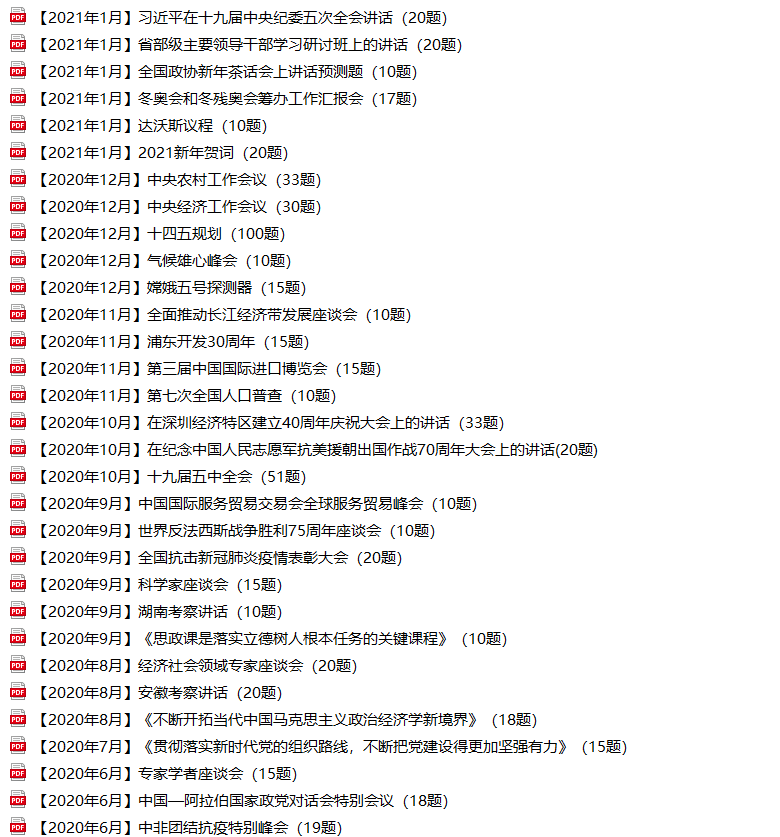 PDF 【2021年1月】习近平在十九届中央纪委五次全会讲话（20题）
PDF 【2021年1月】省部级主要领导干部学习研讨班上的讲话（20题）
PDF 【2021年1月】全国政协新年茶话会上讲话预测题（10题）
PDF 【2021年1月】冬奥会和冬残奥会筹办工作汇报会（17题）
PDF 【2021年1月】达沃斯议程（10题）
PDF 【2021年1月】2021新年贺词（20题）
PDF 【2020年12月】中央农村工作会议（33题）
PDF 【2020年12月】中央经济工作会议（30题）
PDF 【2020年12月】十四五规划（100题）
PDF 【2020年12月】气候雄心峰会（10题）
PDF 【2020年12月】嫦娥五号探测器（15题）
PDF 【2020年11月】全面推动长江经济带发展座谈会（10题）
PDF 【2020年11月】浦东开发30周年（15题）
PDF 【2020年11月】第三届中国国际进口博览会（15题）
PDF 【2020年11月】第七次全国人口普查（10题）
PDF 【2020年10月】在深圳经济特区建立40周年庆祝大会上的讲话（33题）
PDF 【2020年10月】在纪念中国人民志愿军抗美援朝出国作战70周年大会上的讲话(20题)
PDF 【2020年10月】十九届五中全会（51题）
PDF 【2020年9月】中国国际服务贸易交易会全球服务贸易峰会（10题）
PDF 【2020年9月】世界反法西斯战争胜利75周年座谈会（10题）
PDF 【2020年9月】全国抗击新冠肺炎疫情表彰大会（20题）
PDF 【2020年9月】科学家座谈会（15题）
PDF 【2020年9月】湖南考察讲话（10题）
PDF 【2020年9月】《思政课是落实立德树人根本任务的关键课程》（10题）
PDF 【2020年8月】经济社会领域专家座谈会（20题）
PDF 【2020年8月】安徽考察讲话（20题）
PDF 【2020年8月】《不断开拓当代中国马克思主义政治经济学新境界》（18题）
PDF 【2020年7月】《贯彻落实新时代党的组织路线，不断把党建设得更加坚强有力》（15题）
PDF 【2020年6月】专家学者座谈会（15题）
PDF 【2020年6月】中国—阿拉伯国家政党对话会特别会议（18题）
PDF 【2020年6月】中非团结抗疫特别峰会（19题）